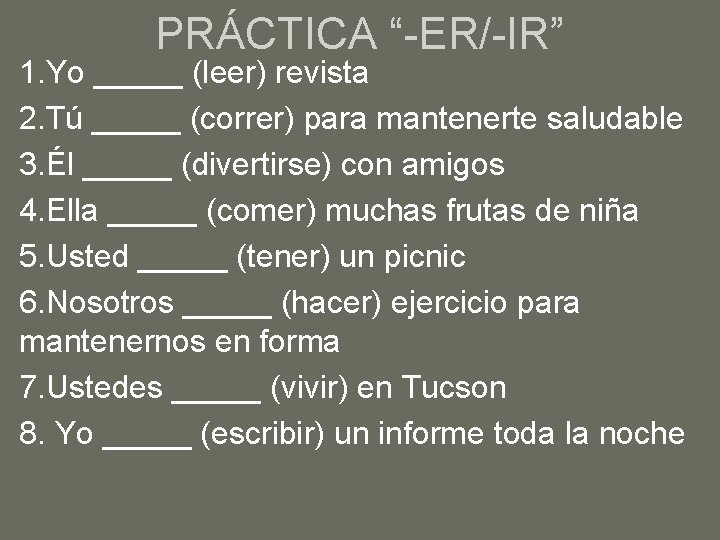 PRÁCTICA “-ER/-IR”

1.Yo _____ (leer) revista

2.Tú _____ (correr) para mantenerte saludable

3.Él _____ (divertirse) con amigos

4.Ella _____ (comer) muchas frutas de niña

5.Usted _____ (tener) un picnic

6.Nosotros _____ (hacer) ejercicio para mantenernos en forma

7.Ustedes _____ (vivir) en Tucson

8. Yo _____ (escribir) un informe toda la noche